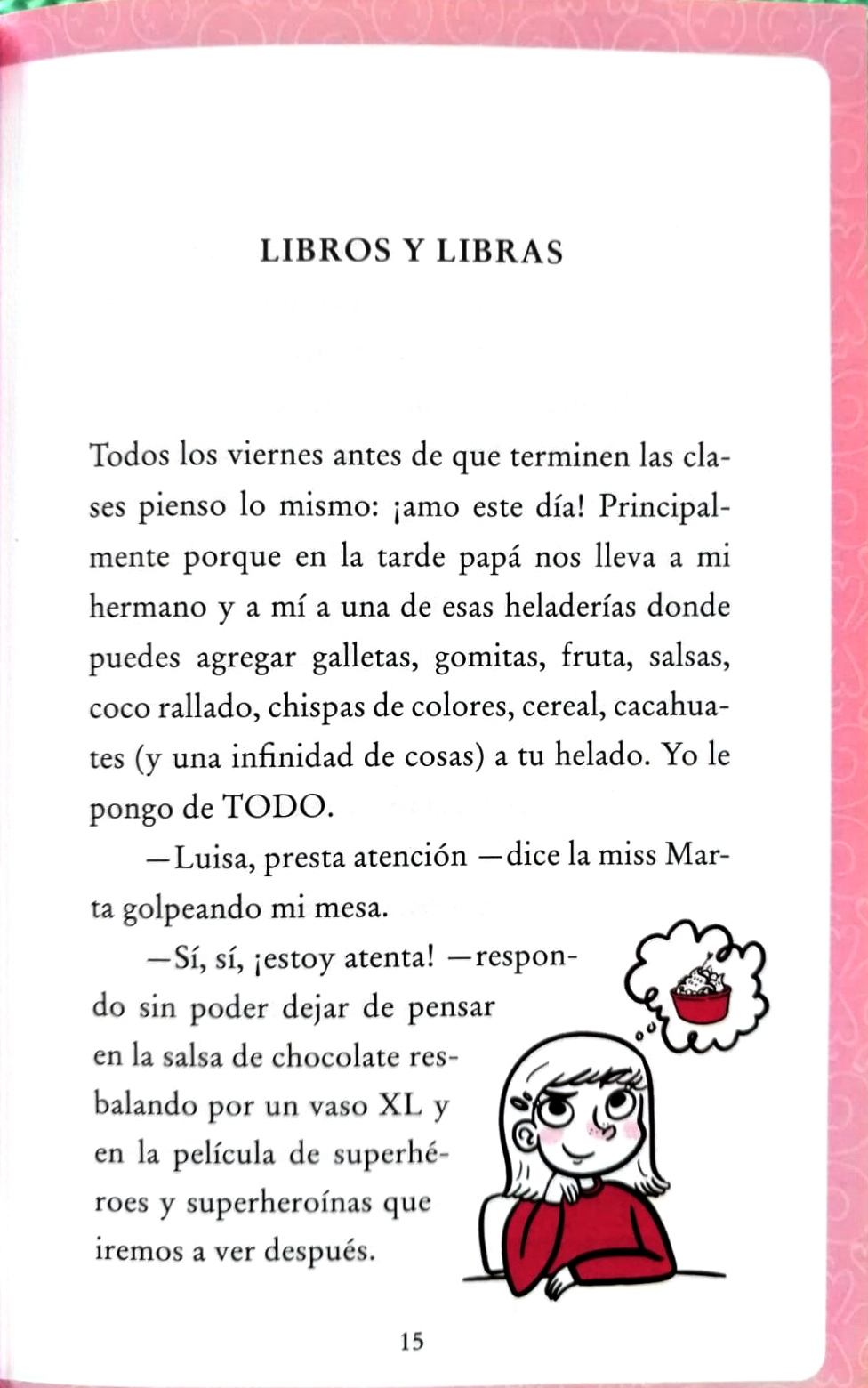 LIBROS Y LIBRAS

Todos los viernes antes de que terminen las clases pienso lo mismo: ¡amo este día! Principalmente porque en la tarde papá nos lleva a mi hermano y a mí a una de esas heladerías donde puedes agregar galletas, gomitas, fruta, salsas, coco rallado, chispas de colores, cereal, cacahuates (y una infinidad de cosas) a tu helado. Yo le pongo de TODO.

—Luisa, presta atención —dice la miss Marta golpeando mi mesa.

—Sí, sí, ¡estoy atenta! —respondo sin poder dejar de pensar en la salsa de chocolate resbalando por un vaso XL y en la película de superhéroes y superheroínas que iremos a ver después.

15